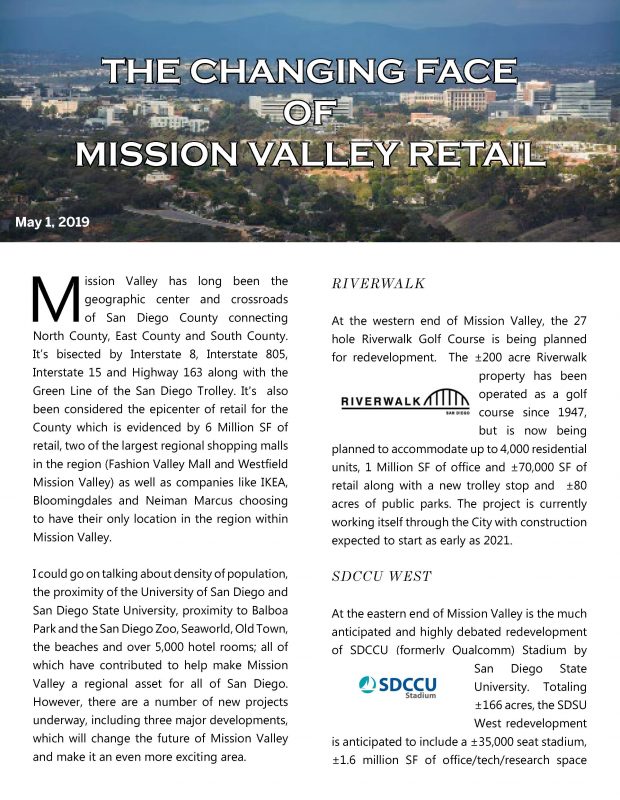 THE CHANGING FACE OF MISSION VALLEY RETAIL

May 1, 2019

Mission Valley has long been the geographic center and crossroads of San Diego County connecting North County, East County and South County. It's bisected by Interstate 8, Interstate 805, Interstate 15 and Highway 163 along with the Green Line of the San Diego Trolley. It's also been considered the epicenter of retail for the County which is evidenced by 6 Million SF of retail, two of the largest regional shopping malls in the region (Fashion Valley Mall and Westfield Mission Valley) as well as companies like IKEA, Bloomingdales and Neiman Marcus choosing to have their only location in the region within Mission Valley.

I could go on talking about density of population, the proximity of the University of San Diego and San Diego State University, proximity to Balboa Park and the San Diego Zoo, Seaworld, Old Town, the beaches and over 5,000 hotel rooms; all of which have contributed to help make Mission Valley a regional asset for all of San Diego. However, there are a number of new projects underway, including three major developments, which will change the future of Mission Valley and make it an even more exciting area.

RIVERWALK

At the western end of Mission Valley, the 27 hole Riverwalk Golf Course is being planned for redevelopment. The ±200 acre Riverwalk property has been operated as a golf course since 1947, but is now being planned to accommodate up to 4,000 residential units, 1 Million SF of office and ±70,000 SF of retail along with a new trolley stop and ±80 acres of public parks. The project is currently working itself through the City with construction expected to start as early as 2021.

RIVERWALK SAN DIEGO

SDCCU WEST

At the eastern end of Mission Valley is the much anticipated and highly debated redevelopment of SDCCU (formerly Qualcomm) Stadium by San Diego State University. Totaling ±166 acres, the SDSU West redevelopment is anticipated to include a ±35,000 seat stadium, ±1.6 million SF of office/tech/research space

SDCCU Stadium